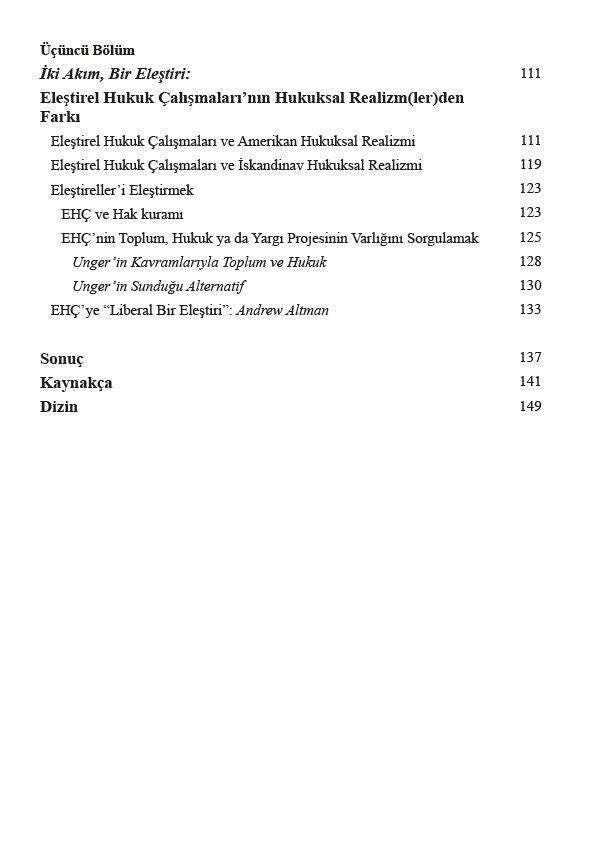 Üçüncü Bölüm

İki Akım, Bir Eleştiri: 111

Eleştirel Hukuk Çalışmaları'nın Hukuksal Realizm(ler)den Farkı

Eleştirel Hukuk Çalışmaları ve Amerikan Hukuksal Realizmi 111

Eleştirel Hukuk Çalışmaları ve İskandinav Hukuksal Realizmi 119

Eleştireller'i Eleştirmek 123

EHÇ ve Hak kuramı 123

EHÇ'nin Toplum, Hukuk ya da Yargı Projesinin Varlığını Sorgulamak 125

Unger'in Kavramlarıyla Toplum ve Hukuk 128

Unger'in Sunduğu Alternatif 130

EHÇ'ye "Liberal Bir Eleştiri": Andrew Altman 133

Sonuç 137

Kaynakça 141

Dizin 149